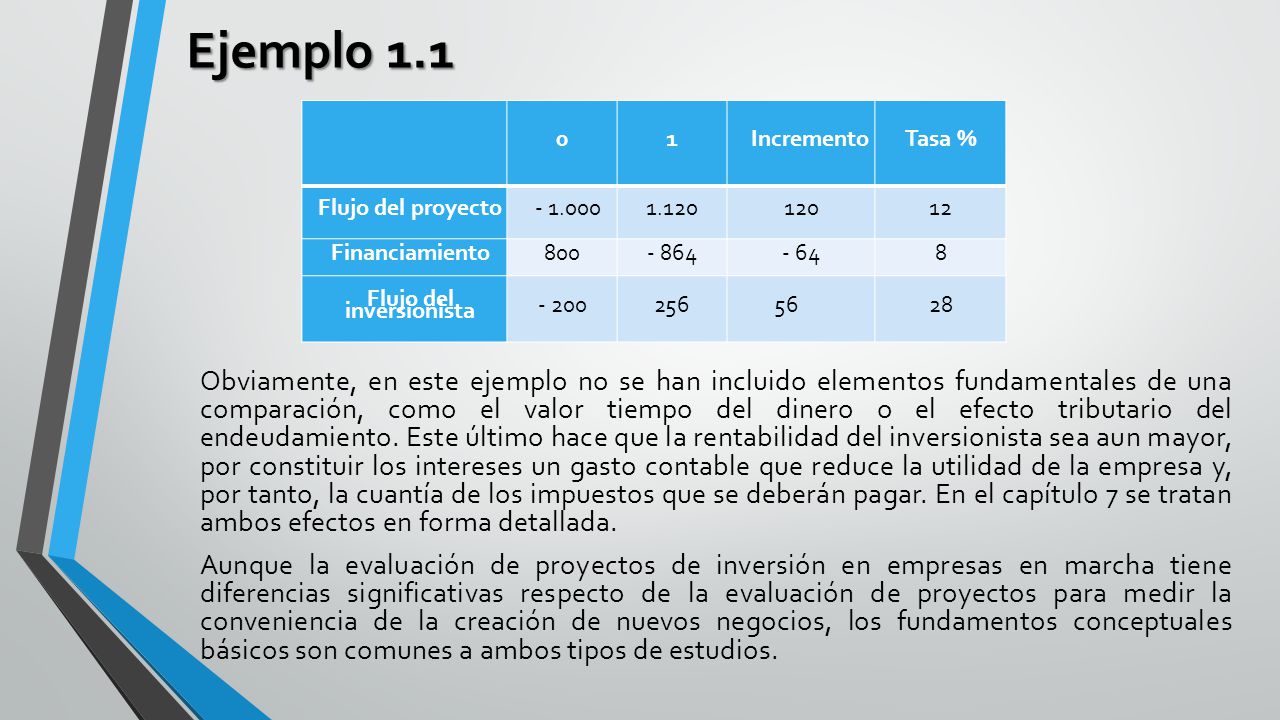 Ejemplo 1.1

| | 0 | 1 | Incremento | Tasa % |
|---|---|---|---|---|
| Flujo del proyecto | - 1.000 | 1.120 | 120 | 12 |
| Financiamiento | 800 | - 864 | - 64 | 8 |
| Flujo del inversionista | - 200 | 256 | 56 | 28 |

Obviamente, en este ejemplo no se han incluido elementos fundamentales de una comparación, como el valor tiempo del dinero o el efecto tributario del endeudamiento. Este último hace que la rentabilidad del inversionista sea aun mayor, por constituir los intereses un gasto contable que reduce la utilidad de la empresa y, por tanto, la cuantía de los impuestos que se deberán pagar. En el capítulo 7 se tratan ambos efectos en forma detallada.

Aunque la evaluación de proyectos de inversión en empresas en marcha tiene diferencias significativas respecto de la evaluación de proyectos para medir la conveniencia de la creación de nuevos negocios, los fundamentos conceptuales básicos son comunes a ambos tipos de estudios.